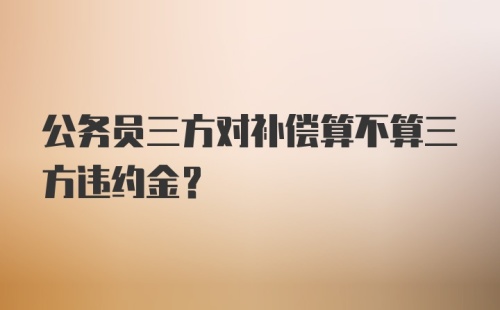 公务员三方对补偿算不算三方违约金？